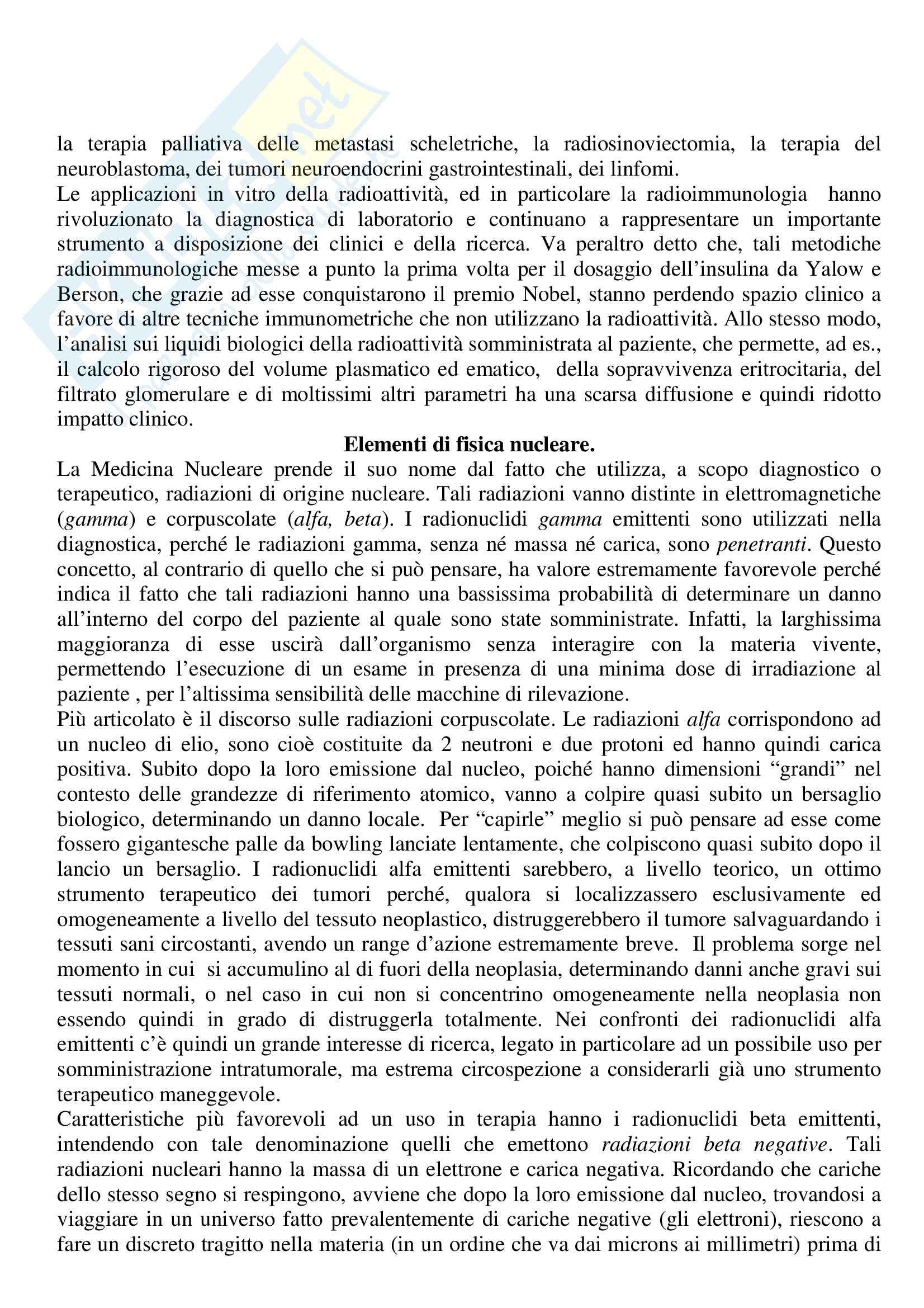 la terapia palliativa delle metastasi scheletriche, la radiosinoviectomia, la terapia del neuroblastoma, dei tumori neuroendocrini gastrointestinali, dei linfomi.
Le applicazioni in vitro della radioattività, ed in particolare la radioimmunologia hanno rivoluzionato la diagnostica di laboratorio e continuano a rappresentare un importante strumento a disposizione dei clinici e della ricerca. Va peraltro detto che, tali metodiche radioimmunologiche messe a punto la prima volta per il dosaggio dell'insulina da Yalow e Berson, che grazie ad esse conquistarono il premio Nobel, stanno perdendo spazio clinico a favore di altre tecniche immunometriche che non utilizzano la radioattività. Allo stesso modo, l'analisi sui liquidi biologici della radioattività somministrata al paziente, che permette, ad es., il calcolo rigoroso del volume plasmatico ed ematico, della sopravvivenza eritrocitaria, del filtrato glomerulare e di moltissimi altri parametri ha una scarsa diffusione e quindi ridotto impatto clinico.

Elementi di fisica nucleare.

La Medicina Nucleare prende il suo nome dal fatto che utilizza, a scopo diagnostico o terapeutico, radiazioni di origine nucleare. Tali radiazioni vanno distinte in elettromagnetiche (gamma) e corpuscolate (alfa, beta). I radionuclidi gamma emittenti sono utilizzati nella diagnostica, perché le radiazioni gamma, senza né massa né carica, sono penetranti. Questo concetto, al contrario di quello che si può pensare, ha valore estremamente favorevole perché indica il fatto che tali radiazioni hanno una bassissima probabilità di determinare un danno all'interno del corpo del paziente al quale sono state somministrate. Infatti, la larghissima maggioranza di esse uscirà dall'organismo senza interagire con la materia vivente, permettendo l'esecuzione di un esame in presenza di una minima dose di irradiazione al paziente , per l'altissima sensibilità delle macchine di rilevazione.
Più articolato è il discorso sulle radiazioni corpuscolate. Le radiazioni alfa corrispondono ad un nucleo di elio, sono cioè costituite da 2 neutroni e due protoni ed hanno quindi carica positiva. Subito dopo la loro emissione dal nucleo, poiché hanno dimensioni "grandi" nel contesto delle grandezze di riferimento atomico, vanno a colpire quasi subito un bersaglio biologico, determinando un danno locale. Per "capirle" meglio si può pensare ad esse come fossero gigantesche palle da bowling lanciate lentamente, che colpiscono quasi subito dopo il lancio un bersaglio. I radionuclidi alfa emittenti sarebbero, a livello teorico, un ottimo strumento terapeutico dei tumori perché, qualora si localizzassero esclusivamente ed omogeneamente a livello del tessuto neoplastico, distruggerebbero il tumore salvaguardando i tessuti sani circostanti, avendo un range d'azione estremamente breve. Il problema sorge nel momento in cui si accumulino al di fuori della neoplasia, determinando danni anche gravi sui tessuti normali, o nel caso in cui non si concentrino omogeneamente nella neoplasia non essendo quindi in grado di distruggerla totalmente. Nei confronti dei radionuclidi alfa emittenti c'è quindi un grande interesse di ricerca, legato in particolare ad un possibile uso per somministrazione intratumorale, ma estrema circospezione a considerarli già uno strumento terapeutico maneggevole.
Caratteristiche più favorevoli ad un uso in terapia hanno i radionuclidi beta emittenti, intendendo con tale denominazione quelli che emettono radiazioni beta negative. Tali radiazioni nucleari hanno la massa di un elettrone e carica negativa. Ricordando che cariche dello stesso segno si respingono, avviene che dopo la loro emissione dal nucleo, trovandosi a viaggiare in un universo fatto prevalentemente di cariche negative (gli elettroni), riescono a fare un discreto tragitto nella materia (in un ordine che va dai microns ai millimetri) prima di